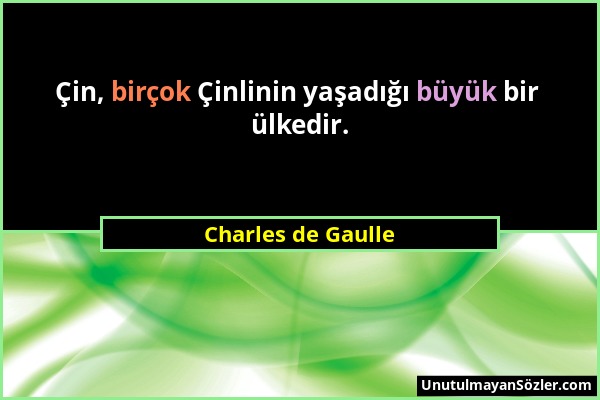 Çin, birçok Çinlinin yaşadığı büyük bir ülkedir.

Charles de Gaulle

UnutulmayanSözler.com